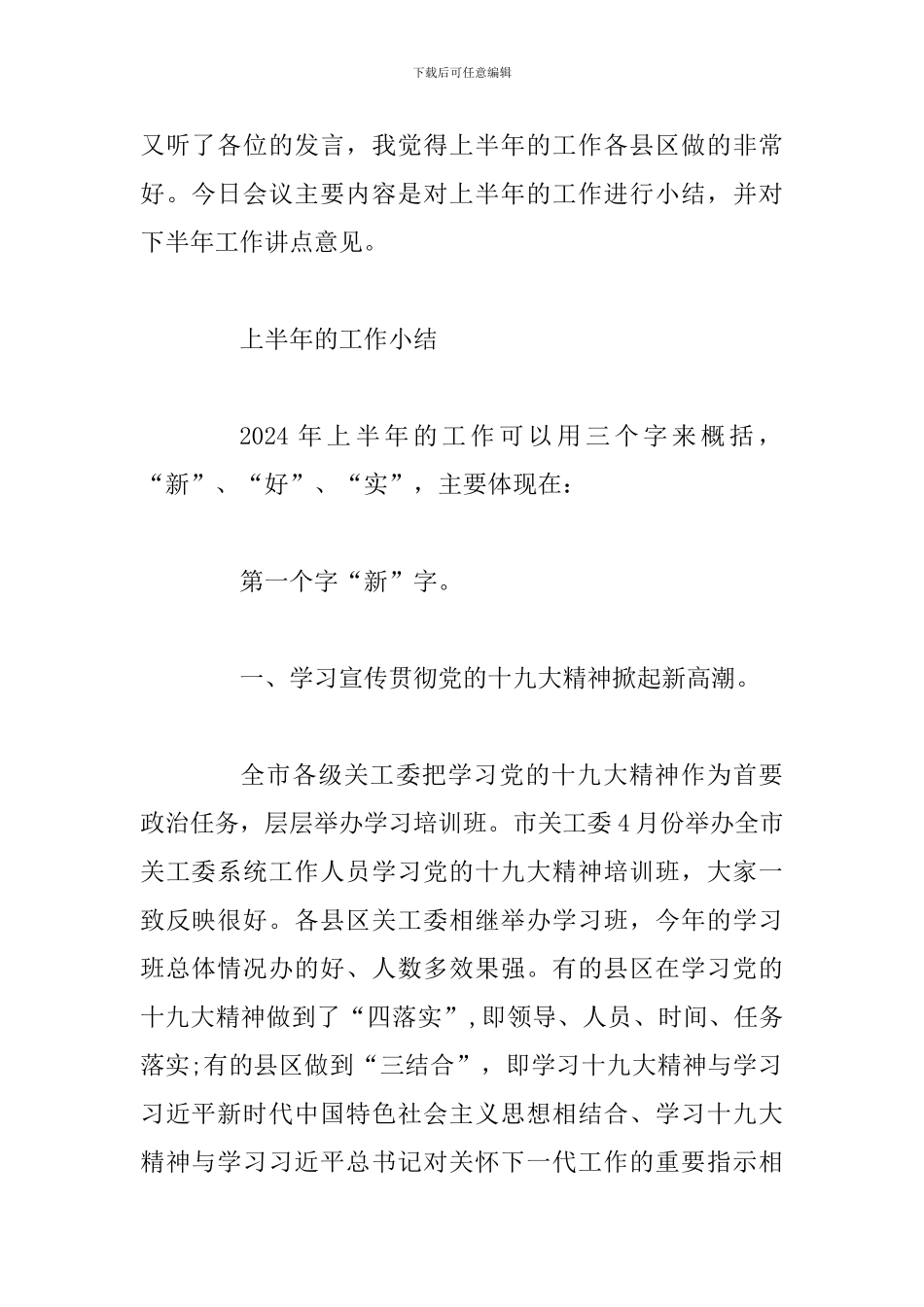 下载后可任意编辑

又听了各位的发言，我觉得上半年的工作各县区做的非常好。今日会议主要内容是对上半年的工作进行小结，并对下半年工作讲点意见。

上半年的工作小结

2024 年上半年的工作可以用三个字来概括，“新”、“好”、“实”，主要体现在：

第一个字“新”字。

一、学习宣传贯彻党的十九大精神掀起新高潮。

全市各级关工委把学习党的十九大精神作为首要政治任务，层层举办学习培训班。市关工委 4 月份举办全市关工委系统工作人员学习党的十九大精神培训班，大家一致反映很好。各县区关工委相继举办学习班，今年的学习班总体情况办的好、人数多效果强。有的县区在学习党的十九大精神做到了“四落实”,即领导、人员、时间、任务落实;有的县区做到“三结合”，即学习十九大精神与学习习近平新时代中国特色社会主义思想相结合、学习十九大精神与学习习近平总书记对关怀下一代工作的重要指示相